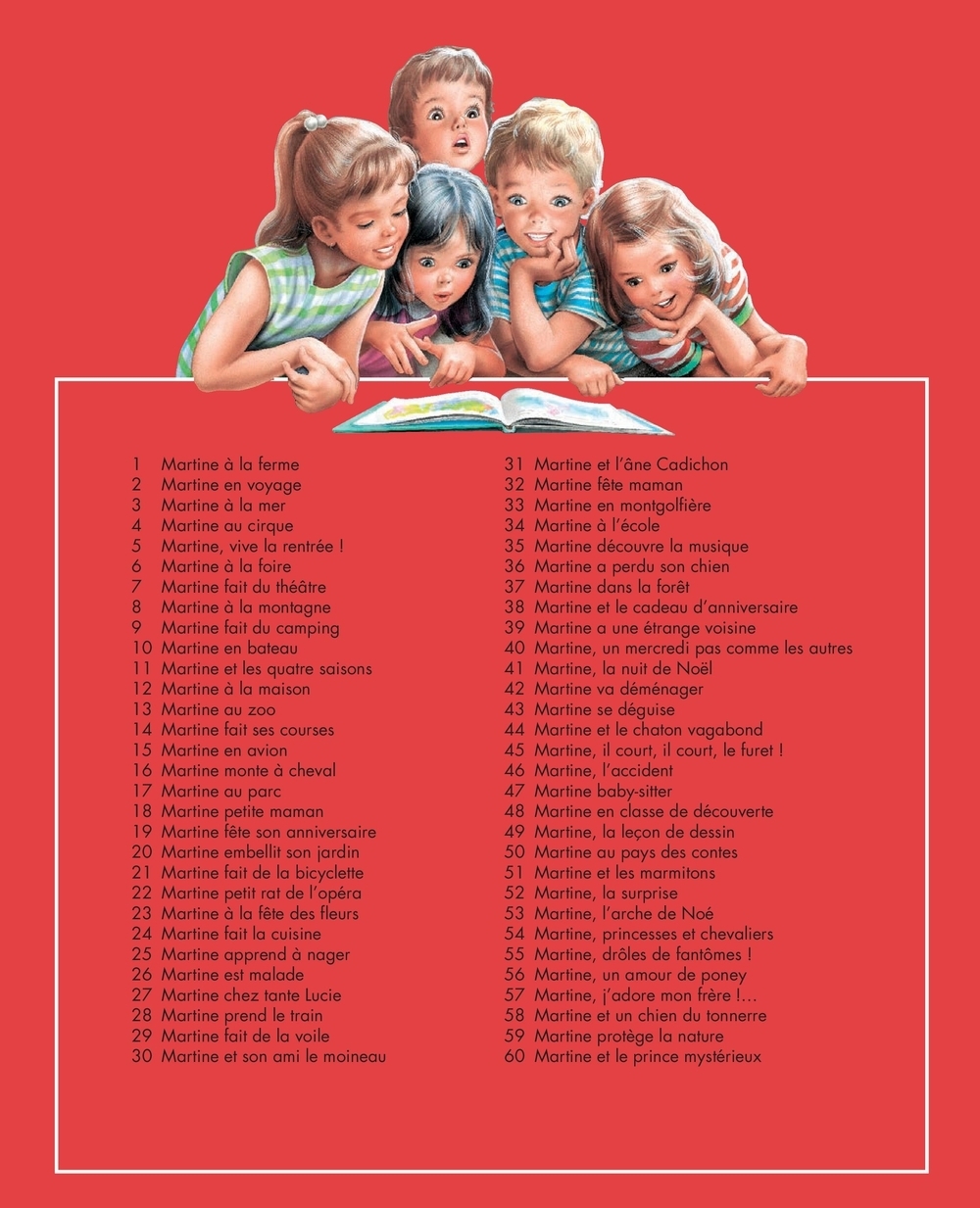 1 Martine à la ferme
2 Martine en voyage
3 Martine à la mer
4 Martine au cirque
5 Martine, vive la rentrée !
6 Martine à la foire
7 Martine fait du théâtre
8 Martine à la montagne
9 Martine fait du camping
10 Martine en bateau
11 Martine et les quatre saisons
12 Martine à la maison
13 Martine au zoo
14 Martine fait ses courses
15 Martine en avion
16 Martine monte à cheval
17 Martine au parc
18 Martine petite maman
19 Martine fête son anniversaire
20 Martine embellit son jardin
21 Martine fait de la bicyclette
22 Martine petit rat de l'opéra
23 Martine à la fête des fleurs
24 Martine fait la cuisine
25 Martine apprend à nager
26 Martine est malade
27 Martine chez tante Lucie
28 Martine prend le train
29 Martine fait de la voile
30 Martine et son ami le moineau

31 Martine et l'âne Cadichon
32 Martine fête maman
33 Martine en montgolfière
34 Martine à l'école
35 Martine découvre la musique
36 Martine a perdu son chien
37 Martine dans la forêt
38 Martine et le cadeau d'anniversaire
39 Martine a une étrange voisine
40 Martine, un mercredi pas comme les autres
41 Martine, la nuit de Noël
42 Martine va déménager
43 Martine se déguise
44 Martine et le chaton vagabond
45 Martine, il court, il court, le furet !
46 Martine, l'accident
47 Martine baby-sitter
48 Martine en classe de découverte
49 Martine, la leçon de dessin
50 Martine au pays des contes
51 Martine et les marmitons
52 Martine, la surprise
53 Martine, l'arche de Noé
54 Martine, princesses et chevaliers
55 Martine, drôles de fantômes !
56 Martine, un amour de poney
57 Martine, j'adore mon frère !...
58 Martine et un chien du tonnerre
59 Martine protège la nature
60 Martine et le prince mystérieux